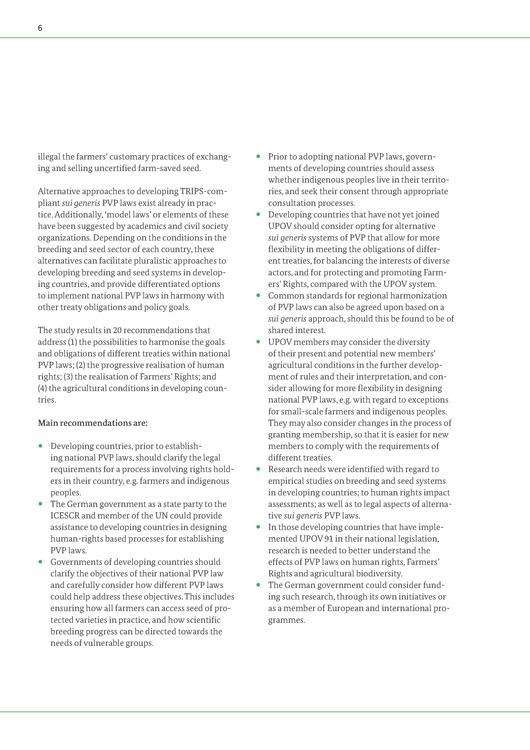 6

illegal the farmers' customary practices of exchanging and selling uncertified farm-saved seed.

Alternative approaches to developing TRIPS-compliant sui generis PVP laws exist already in practice. Additionally, 'model laws' or elements of these have been suggested by academics and civil society organizations. Depending on the conditions in the breeding and seed sector of each country, these alternatives can facilitate pluralistic approaches to developing breeding and seed systems in developing countries, and provide differentiated options to implement national PVP laws in harmony with other treaty obligations and policy goals.

The study results in 20 recommendations that address (1) the possibilities to harmonise the goals and obligations of different treaties within national PVP laws; (2) the progressive realisation of human rights; (3) the realisation of Farmers' Rights; and (4) the agricultural conditions in developing countries.

Main recommendations are:

• Developing countries, prior to establishing national PVP laws, should clarify the legal requirements for a process involving rights holders in their country, e.g. farmers and indigenous peoples.
• The German government as a state party to the ICESCR and member of the UN could provide assistance to developing countries in designing human-rights based processes for establishing PVP laws.
• Governments of developing countries should clarify the objectives of their national PVP law and carefully consider how different PVP laws could help address these objectives. This includes ensuring how all farmers can access seed of protected varieties in practice, and how scientific breeding progress can be directed towards the needs of vulnerable groups.

• Prior to adopting national PVP laws, governments of developing countries should assess whether indigenous peoples live in their territories, and seek their consent through appropriate consultation processes.
• Developing countries that have not yet joined UPOV should consider opting for alternative sui generis systems of PVP that allow for more flexibility in meeting the obligations of different treaties, for balancing the interests of diverse actors, and for protecting and promoting Farmers' Rights, compared with the UPOV system.
• Common standards for regional harmonization of PVP laws can also be agreed upon based on a sui generis approach, should this be found to be of shared interest.
• UPOV members may consider the diversity of their present and potential new members' agricultural conditions in the further development of rules and their interpretation, and consider allowing for more flexibility in designing national PVP laws, e.g. with regard to exceptions for small-scale farmers and indigenous peoples. They may also consider changes in the process of granting membership, so that it is easier for new members to comply with the requirements of different treaties.
• Research needs were identified with regard to empirical studies on breeding and seed systems in developing countries; to human rights impact assessments; as well as to legal aspects of alternative sui generis PVP laws.
• In those developing countries that have implemented UPOV 91 in their national legislation, research is needed to better understand the effects of PVP laws on human rights, Farmers' Rights and agricultural biodiversity.
• The German government could consider funding such research, through its own initiatives or as a member of European and international programmes.